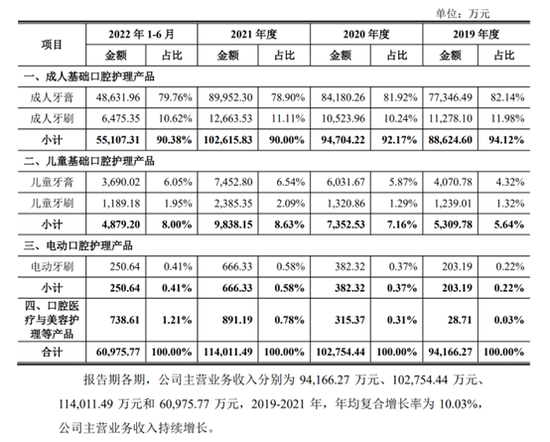 单位：万元

| 项目 | 2022 年 1-6 月 | | 2021 年度 | | 2020 年度 | | 2019 年度 | |
|---|---|---|---|---|---|---|---|---|
| | 金额 | 占比 | 金额 | 占比 | 金额 | 占比 | 金额 | 占比 |
| 一、成人基础口腔护理产品 | | | | | | | | |
| 成人牙膏 | 48,631.96 | 79.76% | 89,952.30 | 78.90% | 84,180.26 | 81.92% | 77,346.49 | 82.14% |
| 成人牙刷 | 6,475.35 | 10.62% | 12,663.53 | 11.11% | 10,523.96 | 10.24% | 11,278.10 | 11.98% |
| 小计 | 55,107.31 | 90.38% | 102,615.83 | 90.00% | 94,704.22 | 92.17% | 88,624.60 | 94.12% |
| 二、儿童基础口腔护理产品 | | | | | | | | |
| 儿童牙膏 | 3,690.02 | 6.05% | 7,452.80 | 6.54% | 6,031.67 | 5.87% | 4,070.78 | 4.32% |
| 儿童牙刷 | 1,189.18 | 1.95% | 2,385.35 | 2.09% | 1,320.86 | 1.29% | 1,239.01 | 1.32% |
| 小计 | 4,879.20 | 8.00% | 9,838.15 | 8.63% | 7,352.53 | 7.16% | 5,309.78 | 5.64% |
| 三、电动口腔护理产品 | | | | | | | | |
| 电动牙刷 | 250.64 | 0.41% | 666.33 | 0.58% | 382.32 | 0.37% | 203.19 | 0.22% |
| 小计 | 250.64 | 0.41% | 666.33 | 0.58% | 382.32 | 0.37% | 203.19 | 0.22% |
| 四、口腔医疗与美容护理等产品 | 738.61 | 1.21% | 891.19 | 0.78% | 315.37 | 0.31% | 28.71 | 0.03% |
| 合计 | 60,975.77 | 100.00% | 114,011.49 | 100.00% | 102,754.44 | 100.00% | 94,166.27 | 100.00% |

报告期各期，公司主营业务收入分别为 94,166.27 万元、102,754.44 万元、114,011.49 万元和 60,975.77 万元，2019-2021 年，年均复合增长率为 10.03%，公司主营业务收入持续增长。